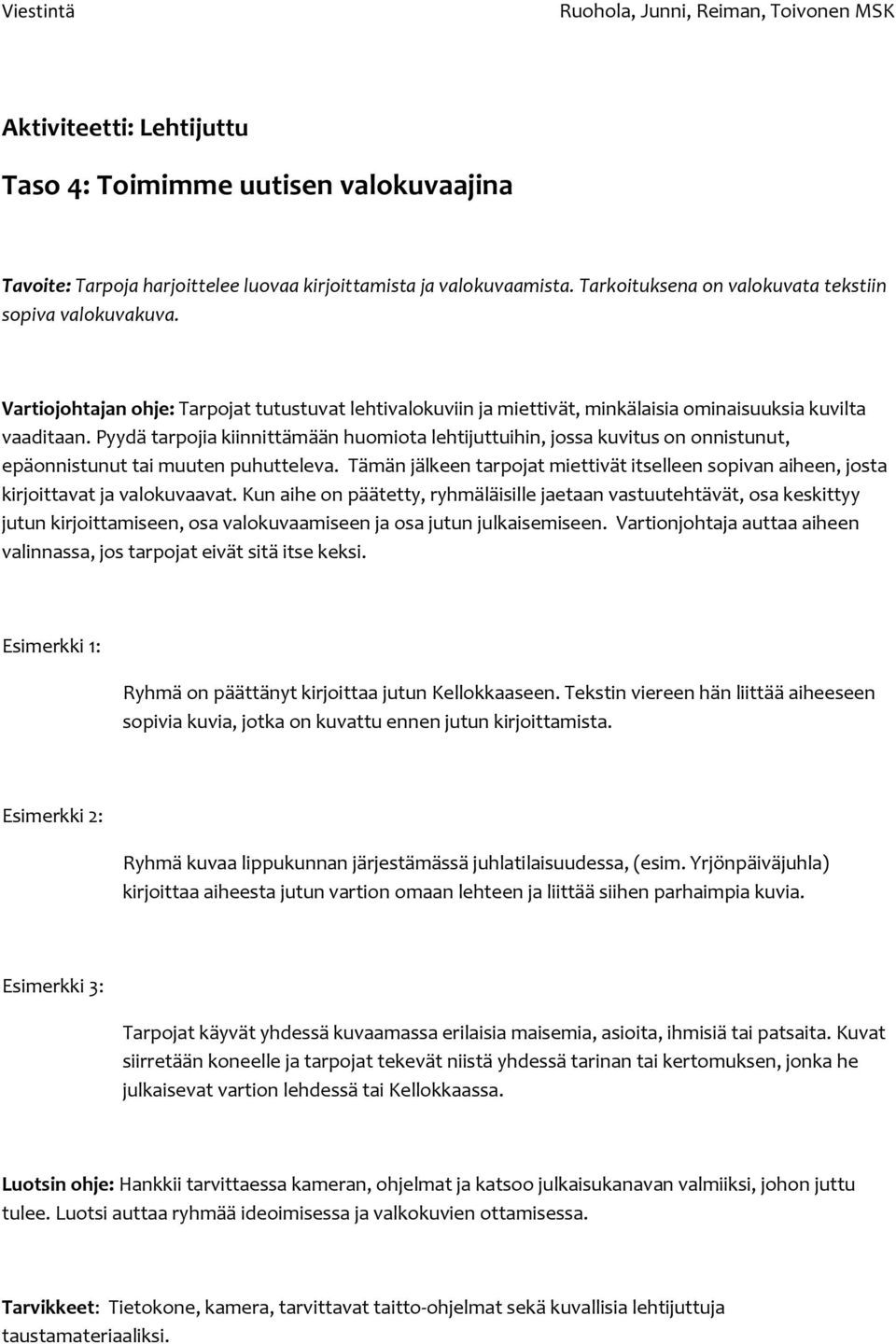 Viestintä

Ruohola, Junni, Reiman, Toivonen MSK

Aktiviteetti: Lehtijuttu

Taso 4: Toimimme uutisen valokuvaajina

Tavoite: Tarpoja harjoittelee luovaa kirjoittamista ja valokuvaamista. Tarkoituksena on valokuvata tekstiin sopiva valokuvakuva.

Vartiojohtajan ohje: Tarpojat tutustuvat lehtivalokuviin ja miettivät, minkälaisia ominaisuuksia kuvilta vaaditaan. Pyydä tarpojia kiinnittämään huomiota lehtijuttuihin, jossa kuvitus on onnistunut, epäonnistunut tai muuten puhutteleva. Tämän jälkeen tarpojat miettivät itselleen sopivan aiheen, josta kirjoittavat ja valokuvaavat. Kun aihe on päätetty, ryhmäläisille jaetaan vastuutehtävät, osa keskittyy jutun kirjoittamiseen, osa valokuvaamiseen ja osa jutun julkaisemiseen. Vartionjohtaja auttaa aiheen valinnassa, jos tarpojat eivät sitä itse keksi.

Esimerkki 1:

Ryhmä on päättänyt kirjoittaa jutun Kellokkaaseen. Tekstin viereen hän liittää aiheeseen sopivia kuvia, jotka on kuvattu ennen jutun kirjoittamista.

Esimerkki 2:

Ryhmä kuvaa lippukunnan järjestämässä juhlatilaisuudessa, (esim. Yrjönpäiväjuhla) kirjoittaa aiheesta jutun vartion omaan lehteen ja liittää siihen parhaimpia kuvia.

Esimerkki 3:

Tarpojat käyvät yhdessä kuvaamassa erilaisia maisemia, asioita, ihmisiä tai patsaita. Kuvat siirretään koneelle ja tarpojat tekevät niistä yhdessä tarinan tai kertomuksen, jonka he julkaisevat vartion lehdessä tai Kellokkaassa.

Luotsin ohje: Hankkii tarvittaessa kameran, ohjelmat ja katsoo julkaisukanavan valmiiksi, johon juttu tulee. Luotsi auttaa ryhmää ideoimisessa ja valkokuvien ottamisessa.

Tarvikkeet: Tietokone, kamera, tarvittavat taitto-ohjelmat sekä kuvallisia lehtijuttuja taustamateriaaliksi.